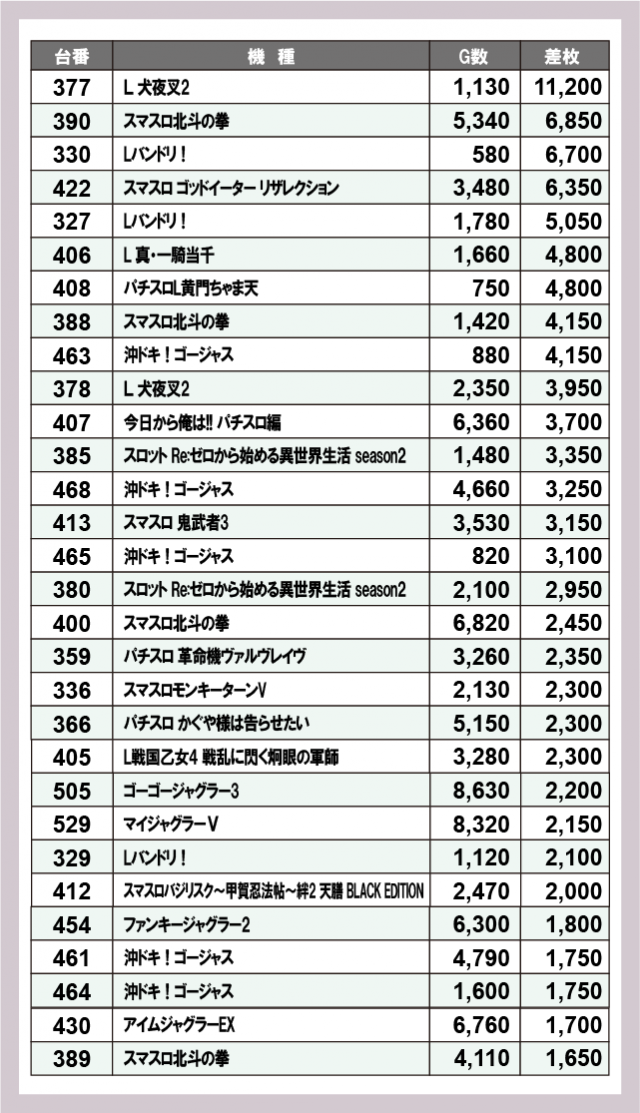 | 台番 | 機　種 | G数 | 差枚 |
|---|---|---|---|
| 377 | L 犬夜叉2 | 1,130 | 11,200 |
| 390 | スマスロ北斗の拳 | 5,340 | 6,850 |
| 330 | Lバンドリ！ | 580 | 6,700 |
| 422 | スマスロ ゴッドイーター リザレクション | 3,480 | 6,350 |
| 327 | Lバンドリ！ | 1,780 | 5,050 |
| 406 | L 真・一騎当千 | 1,660 | 4,800 |
| 408 | パチスロL黄門ちゃま天 | 750 | 4,800 |
| 388 | スマスロ北斗の拳 | 1,420 | 4,150 |
| 463 | 沖ドキ！ゴージャス | 880 | 4,150 |
| 378 | L 犬夜叉2 | 2,350 | 3,950 |
| 407 | 今日から俺は!! パチスロ編 | 6,360 | 3,700 |
| 385 | スロット Re:ゼロから始める異世界生活 season2 | 1,480 | 3,350 |
| 468 | 沖ドキ！ゴージャス | 4,660 | 3,250 |
| 413 | スマスロ 鬼武者3 | 3,530 | 3,150 |
| 465 | 沖ドキ！ゴージャス | 820 | 3,100 |
| 380 | スロット Re:ゼロから始める異世界生活 season2 | 2,100 | 2,950 |
| 400 | スマスロ北斗の拳 | 6,820 | 2,450 |
| 359 | パチスロ 革命機ヴァルヴレイヴ | 3,260 | 2,350 |
| 336 | スマスロモンキーターンV | 2,130 | 2,300 |
| 366 | パチスロ かぐや様は告らせたい | 5,150 | 2,300 |
| 405 | L戦国乙女4 戦乱に閃く炯眼の軍師 | 3,280 | 2,300 |
| 505 | ゴーゴージャグラー3 | 8,630 | 2,200 |
| 529 | マイジャグラーV | 8,320 | 2,150 |
| 329 | Lバンドリ！ | 1,120 | 2,100 |
| 412 | スマスロバジリスク～甲賀忍法帖～絆2 天膳 BLACK EDITION | 2,470 | 2,000 |
| 454 | ファンキージャグラー2 | 6,300 | 1,800 |
| 461 | 沖ドキ！ゴージャス | 4,790 | 1,750 |
| 464 | 沖ドキ！ゴージャス | 1,600 | 1,750 |
| 430 | アイムジャグラーEX | 6,760 | 1,700 |
| 389 | スマスロ北斗の拳 | 4,110 | 1,650 |